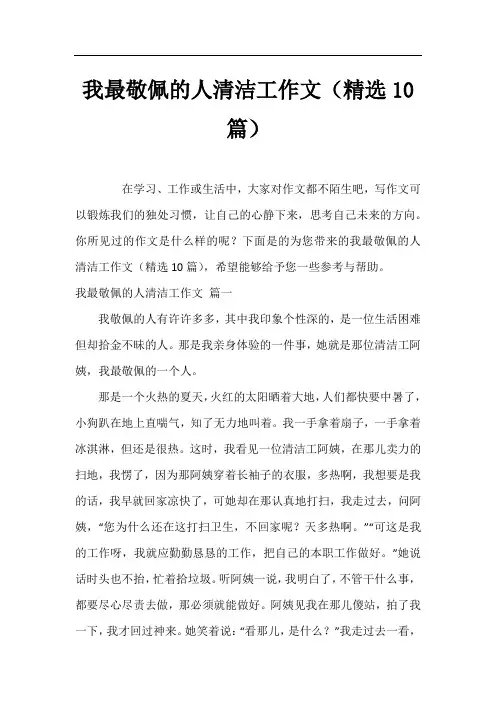 我最敬佩的人清洁工作文（精选10篇）

在学习、工作或生活中，大家对作文都不陌生吧，写作文可以锻炼我们的独处习惯，让自己的心静下来，思考自己未来的方向。你所见过的作文是什么样的呢？下面是的为您带来的我最敬佩的人清洁工作文（精选10篇），希望能够给予您一些参考与帮助。

我最敬佩的人清洁工作文 篇一

我敬佩的人有许许多多，其中我印象个性深的，是一位生活困难但却拾金不昧的人。那是我亲身体验的一件事，她就是那位清洁工阿姨，我最敬佩的一个人。

那是一个火热的夏天，火红的太阳晒着大地，人们都快要中暑了，小狗趴在地上直喘气，知了无力地叫着。我一手拿着扇子，一手拿着冰淇淋，但还是很热。这时，我看见一位清洁工阿姨，在那儿卖力的扫地，我愣了，因为那阿姨穿着长袖子的衣服，多热啊，我想要是我的话，我早就回家凉快了，可她却在那认真地打扫，我走过去，问阿姨，“您为什么还在这打扫卫生，不回家呢？天多热啊。”“可这是我的工作呀，我就应勤勤恳恳的工作，把自己的本职工作做好。”她说话时头也不抬，忙着拾垃圾。听阿姨一说，我明白了，不管干什么事，都要尽心尽责去做，那必须就能做好。阿姨见我在那儿傻站，拍了我一下，我才回过神来。她笑着说：“看那儿，是什么？”我走过去一看，